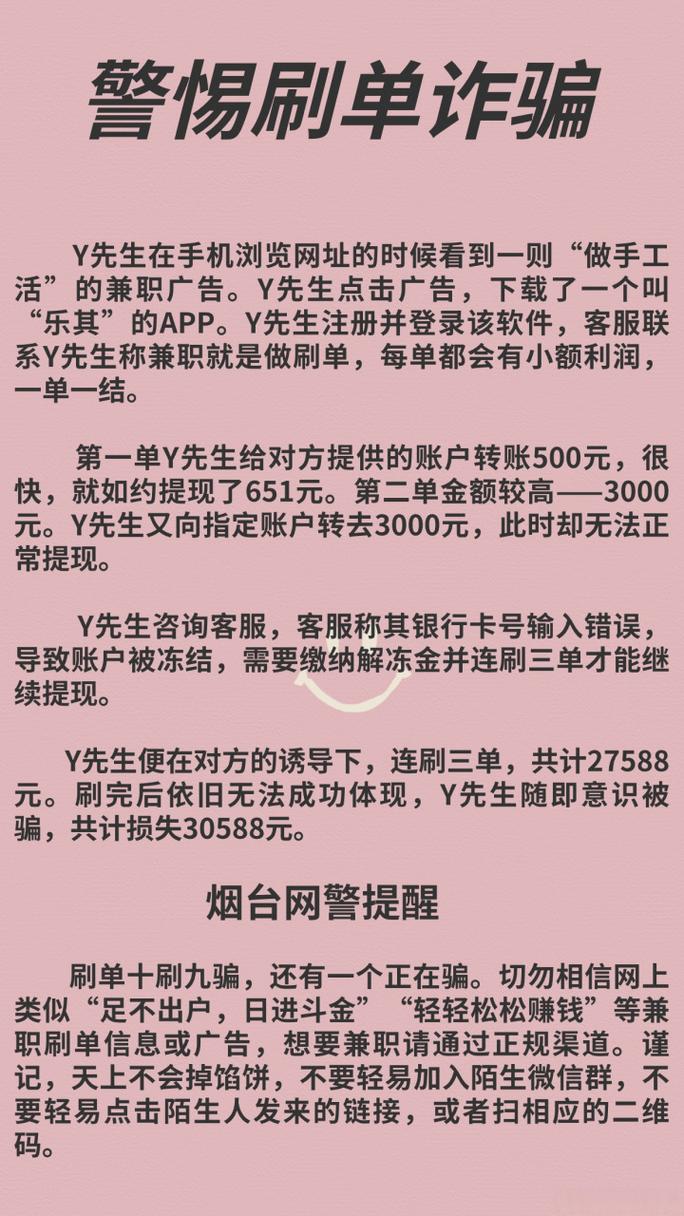 警惕刷单诈骗

Y先生在手机浏览网址的时候看到一则“做手工活”的兼职广告。Y先生点击广告，下载了一个叫“乐其”的APP。Y先生注册并登录该软件，客服联系Y先生称兼职就是做刷单，每单都会有小额利润，一单一结。

第一单Y先生给对方提供的账户转账500元，很快，就如约提现了651元。第二单金额较高——3000元。Y先生又向指定账户转去3000元，此时却无法正常提现。

Y先生咨询客服，客服称其银行卡号输入错误，导致账户被冻结，需要缴纳解冻金并连刷三单才能继续提现。

Y先生便在对方的诱导下，连刷三单，共计27588元。刷完后依旧无法成功体现，Y先生随即意识被骗，共计损失30588元。

烟台网警提醒

刷单十刷九骗，还有一个正在骗。切勿相信网上类似“足不出户，日进斗金”“轻轻松松赚钱”等兼职刷单信息或广告，想要兼职请通过正规渠道。谨记，天上不会掉馅饼，不要轻易加入陌生微信群，不要轻易点击陌生人发来的链接，或者扫相应的二维码。